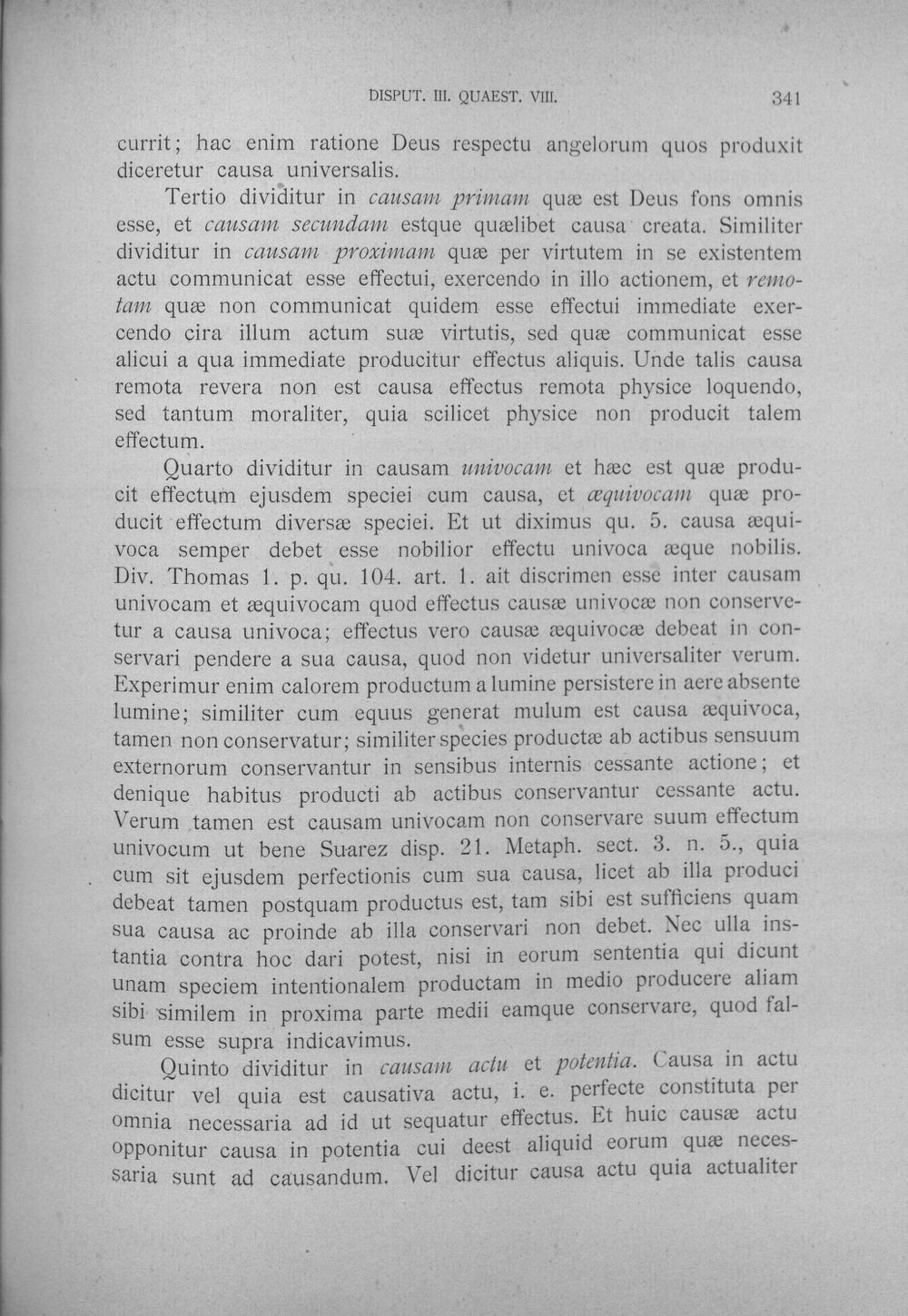 DISPUT. III. QUAEST. VIII. 341

currit; hac enim ratione Deus respectu angelorum quos produxit diceretur causa universalis.

Tertio dividitur in causam primam quæ est Deus fons omnis esse, et causam secundam estque quælibet causa creata. Similiter dividitur in causam proximam quæ per virtutem in se existentem actu communicat esse effectui, exercendo in illo actionem, et remotam quæ non communicat quidem esse effectui immediate exercendo cira illum actum suæ virtutis, sed quæ communicat esse alicui a qua immediate producitur effectus aliquis. Unde talis causa remota revera non est causa effectus remota physice loquendo, sed tantum moraliter, quia scilicet physice non producit talem effectum.

Quarto dividitur in causam univocam et hæc est quæ producit effectum ejusdem speciei cum causa, et æquivocam quæ producit effectum diversæ speciei. Et ut diximus qu. 5. causa æquivoca semper debet esse nobilior effectu univoca æque nobilis. Div. Thomas 1. p. qu. 104. art. 1. ait discrimen esse inter causam univocam et æquivocam quod effectus causæ univocæ non conservetur a causa univoca; effectus vero causæ æquivocæ debeat in conservari pendere a sua causa, quod non videtur universaliter verum. Experimur enim calorem productum a lumine persistere in aere absente lumine; similiter cum equus generat mulum est causa æquivoca, tamen non conservatur; similiter species productæ ab actibus sensuum externorum conservantur in sensibus internis cessante actione; et denique habitus producti ab actibus conservantur cessante actu. Verum tamen est causam univocam non conservare suum effectum univocum ut bene Suarez disp. 21. Metaph. sect. 3. n. 5., quia cum sit ejusdem perfectionis cum sua causa, licet ab illa produci debeat tamen postquam productus est, tam sibi est sufficiens quam sua causa ac proinde ab illa conservari non debet. Nec ulla instantia contra hoc dari potest, nisi in eorum sententia qui dicunt unam speciem intentionalem productam in medio producere aliam sibi similem in proxima parte medii eamque conservare, quod falsum esse supra indicavimus.

Quinto dividitur in causam actu et potentia. Causa in actu dicitur vel quia est causativa actu, i. e. perfecte constituta per omnia necessaria ad id ut sequatur effectus. Et huic causæ actu opponitur causa in potentia cui deest aliquid eorum quæ necessaria sunt ad causandum. Vel dicitur causa actu quia actualiter